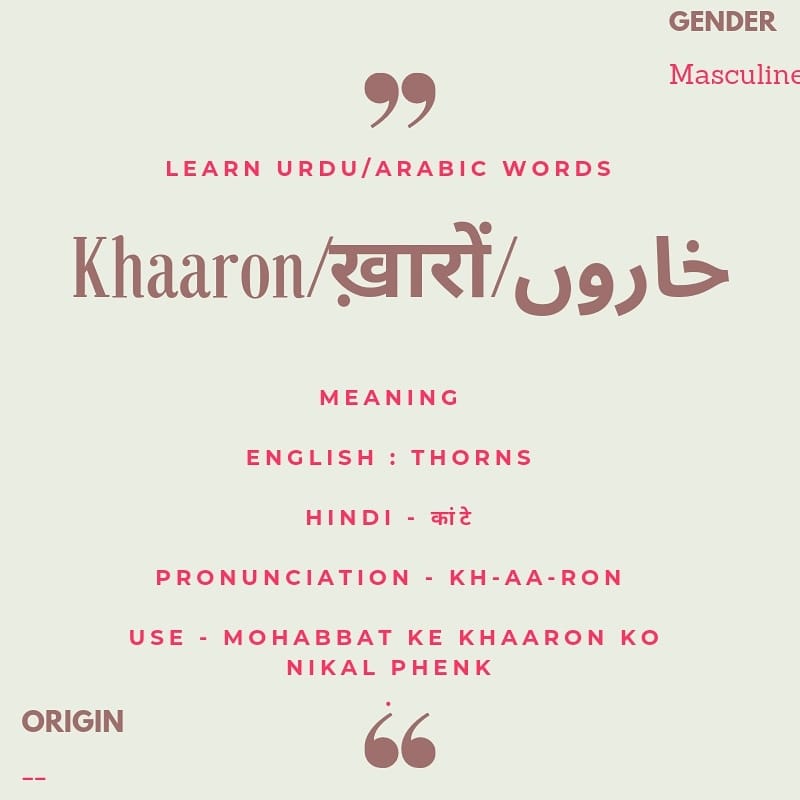 GENDER

Masculine

LEARN URDU/ARABIC WORDS

Khaaron/ख़ारों/خاروں

MEANING

ENGLISH : THORNS

HINDI - कांटे

PRONUNCIATION - KH-AA-RON

USE - MOHABBAT KE KHAARON KO NIKAL PHENK

ORIGIN

--